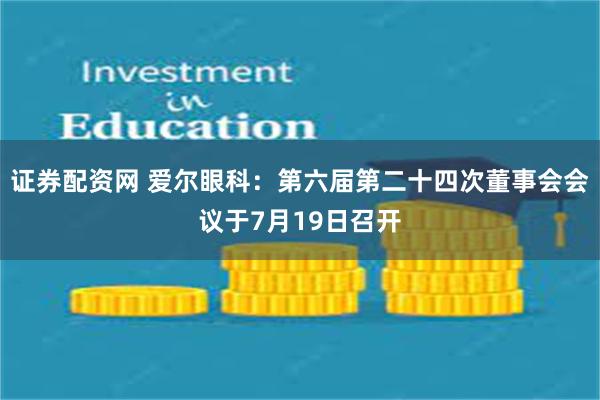 Investment
in
Education

证券配资网 爱尔眼科：第六届第二十四次董事会会议于7月19日召开